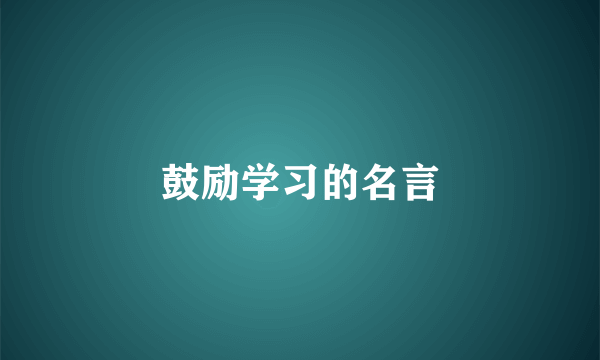 鼓励学习的名言